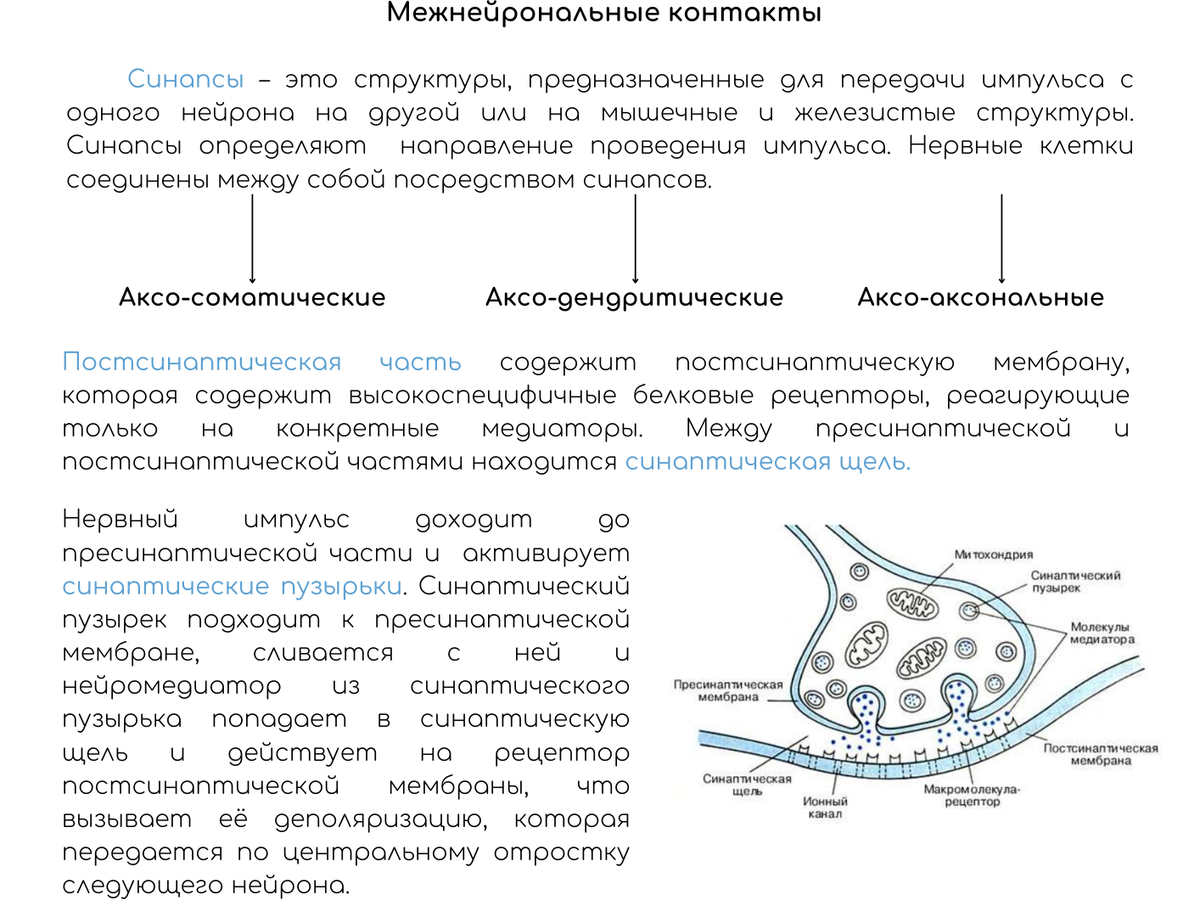 Межнейрональные контакты

Синапсы – это структуры, предназначенные для передачи импульса с одного нейрона на другой или на мышечные и железистые структуры. Синапсы определяют направление проведения импульса. Нервные клетки соединены между собой посредством синапсов.

Аксо-соматические

Аксо-дендритические

Аксо-аксональные

Постсинаптическая часть содержит постсинаптическую мембрану, которая содержит высокоспецифичные белковые рецепторы, реагирующие только на конкретные медиаторы. Между пресинаптической и постсинаптической частями находится синаптическая щель.

Нервный импульс доходит до пресинаптической части и активирует синаптические пузырьки. Синаптический пузырек подходит к пресинаптической мембране, сливается с ней и нейромедиатор из синаптического пузырька попадает в синаптическую щель и действует на рецептор постсинаптической мембраны, что вызывает её деполяризацию, которая передается по центральному отростку следующего нейрона.

Митохондрия
Синаптический пузырек
Молекулы медиатора
Пресинаптическая мембрана
Постсинаптическая мембрана
Синаптическая щель
Ионный канал
Макромолекула-рецептор